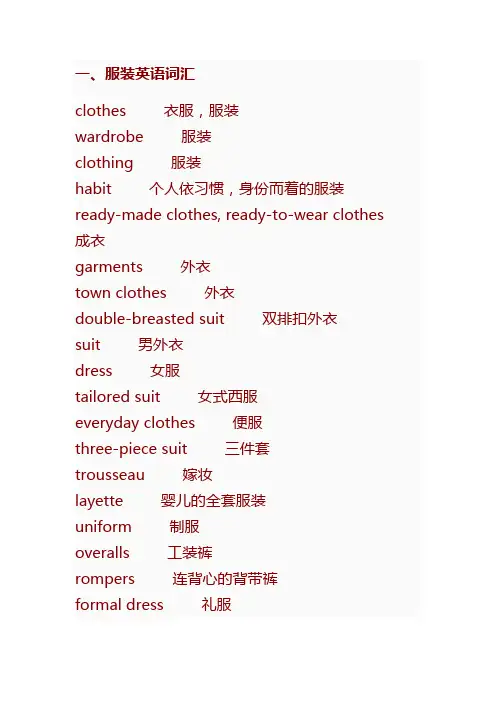 一、服装英语词汇

clothes 衣服，服装
wardrobe 服装
clothing 服装
habit 个人依习惯，身份而着的服装
ready-made clothes, ready-to-wear clothes 成衣
garments 外衣
town clothes 外衣
double-breasted suit 双排扣外衣
suit 男外衣
dress 女服
tailored suit 女式西服
everyday clothes 便服
three-piece suit 三件套
trousseau 嫁妆
layette 婴儿的全套服装
uniform 制服
overalls 工装裤
rompers 连背心的背带裤
formal dress 礼服